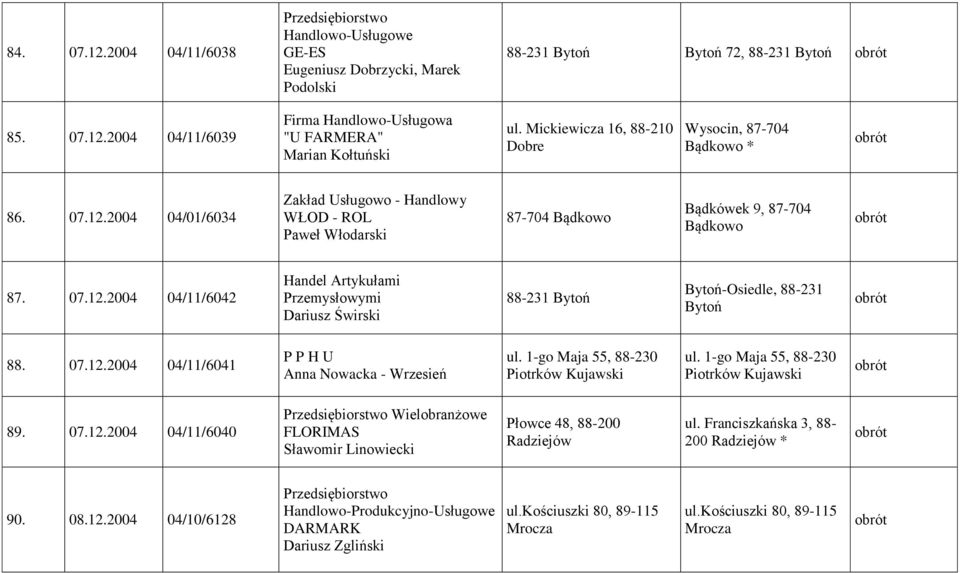 | 84. | 07.12.2004 | 04/11/6038 | Przedsiębiorstwo Handlowo-Usługowe GE-ES Eugeniusz Dobrzycki, Marek Podolski | 88-231 Bytoń | Bytoń 72, 88-231 Bytoń | obrót |
|---|---|---|---|---|---|---|
| 85. | 07.12.2004 | 04/11/6039 | Firma Handlowo-Usługowa "U FARMERA" Marian Kołtuński | ul. Mickiewicza 16, 88-210 Dobre | Wysocin, 87-704 Bądkowo * | obrót |
| 86. | 07.12.2004 | 04/01/6034 | Zakład Usługowo - Handlowy WŁOD - ROL Paweł Włodarski | 87-704 Bądkowo | Bądkówek 9, 87-704 Bądkowo | obrót |
| 87. | 07.12.2004 | 04/11/6042 | Handel Artykułami Przemysłowymi Dariusz Świrski | 88-231 Bytoń | Bytoń-Osiedle, 88-231 Bytoń | obrót |
| 88. | 07.12.2004 | 04/11/6041 | P P H U Anna Nowacka - Wrzesień | ul. 1-go Maja 55, 88-230 Piotrków Kujawski | ul. 1-go Maja 55, 88-230 Piotrków Kujawski | obrót |
| 89. | 07.12.2004 | 04/11/6040 | Przedsiębiorstwo Wielobranżowe FLORIMAS Sławomir Linowiecki | Płowce 48, 88-200 Radziejów | ul. Franciszkańska 3, 88-200 Radziejów * | obrót |
| 90. | 08.12.2004 | 04/10/6128 | Przedsiębiorstwo Handlowo-Produkcyjno-Usługowe DARMARK Dariusz Zgliński | ul.Kościuszki 80, 89-115 Mrocza | ul.Kościuszki 80, 89-115 Mrocza | obrót |